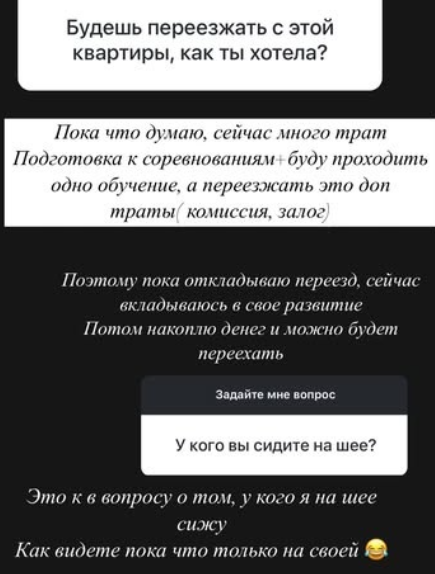 Будешь переезжать с этой квартиры, как ты хотела?

Пока что думаю, сейчас много трат Подготовка к соревнованиям+буду проходить одно обучение, а переезжать это доп траты( комиссия, залог)

Поэтому пока откладываю переезд, сейчас вкладываюсь в свое развитие
Потом накоплю денег и можно будет переехать

Задайте мне вопрос

У кого вы сидите на шее?

Это к в вопросу о том, у кого я на шее сижу
Как видете пока что только на своей 😂